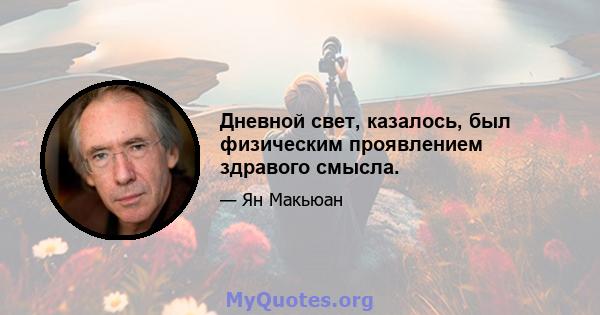 Дневной свет, казалось, был физическим проявлением здравого смысла.

— Ян Макьюан

MyQuotes.org